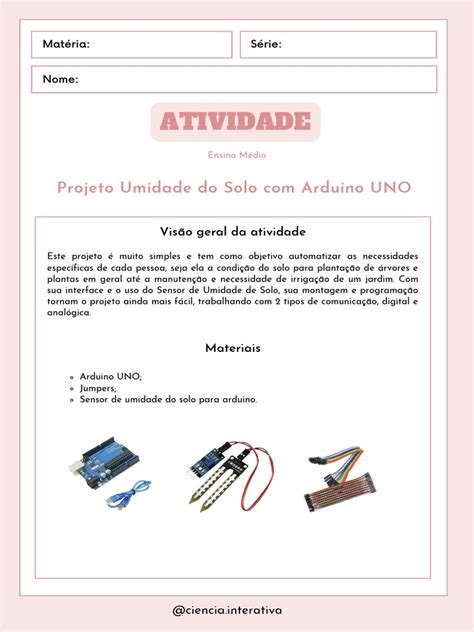 Matéria:

Série:

Nome:

ATIVIDADE

Ensino Médio

Projeto Umidade do Solo com Arduino UNO

Visão geral da atividade

Este projeto é muito simples e tem como objetivo automatizar as necessidades específicas de cada pessoa, seja ela a condição do solo para plantação de árvores e plantas em geral até a manutenção e necessidade de irrigação de um jardim. Com sua interface e o uso do Sensor de Umidade de Solo, sua montagem e programação tornam o projeto ainda mais fácil, trabalhando com 2 tipos de comunicação, digital e analógica.

Materiais

- Arduino UNO;
- Jumpers;
- Sensor de umidade do solo para arduino.

@ciencia.interativa